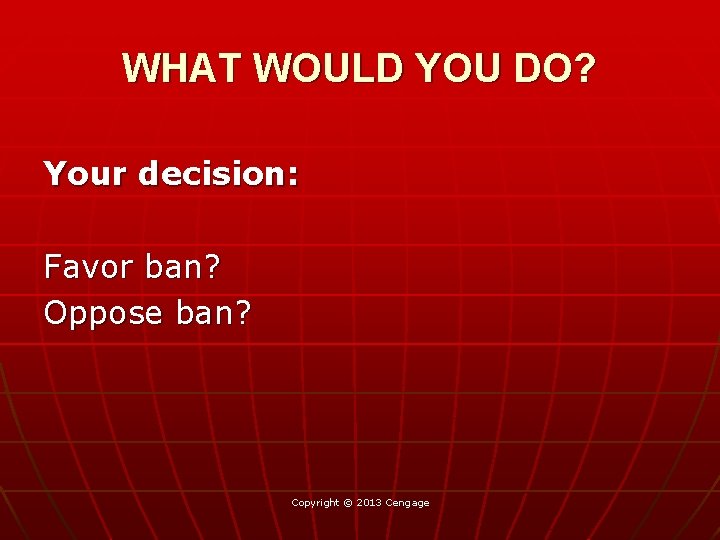 WHAT WOULD YOU DO?

Your decision:

Favor ban?
Oppose ban?

Copyright © 2013 Cengage